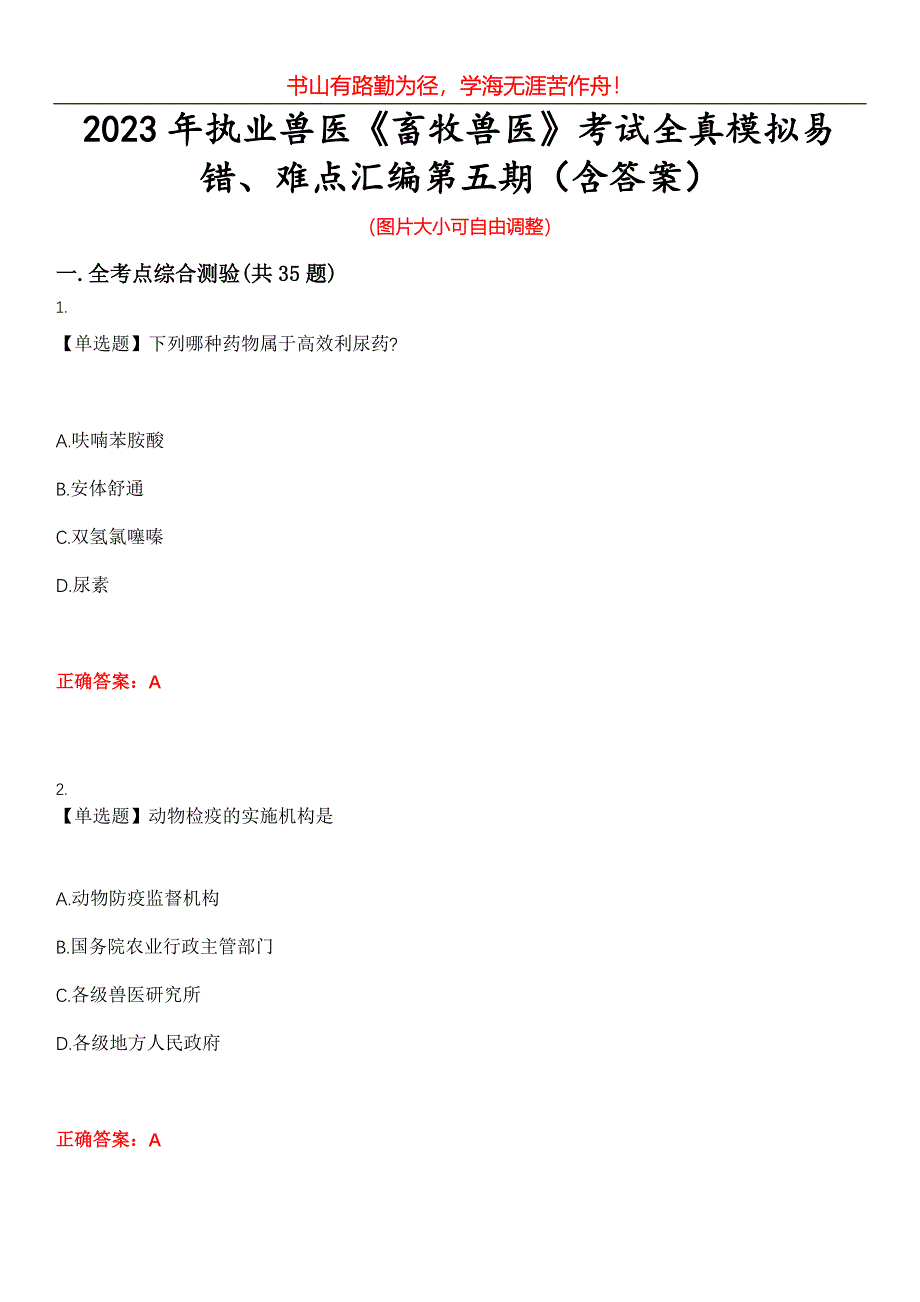 书山有路勤为径，学海无涯苦作舟！

2023 年执业兽医《畜牧兽医》考试全真模拟易错、难点汇编第五期（含答案）

(图片大小可自由调整)

一. 全考点综合测验(共 35 题)

1.

【单选题】下列哪种药物属于高效利尿药?

A.呋喃苯胺酸

B.安体舒通

C.双氢氯噻嗪

D.尿素

正确答案：A

2.

【单选题】动物检疫的实施机构是

A.动物防疫监督机构

B.国务院农业行政主管部门

C.各级兽医研究所

D.各级地方人民政府

正确答案：A